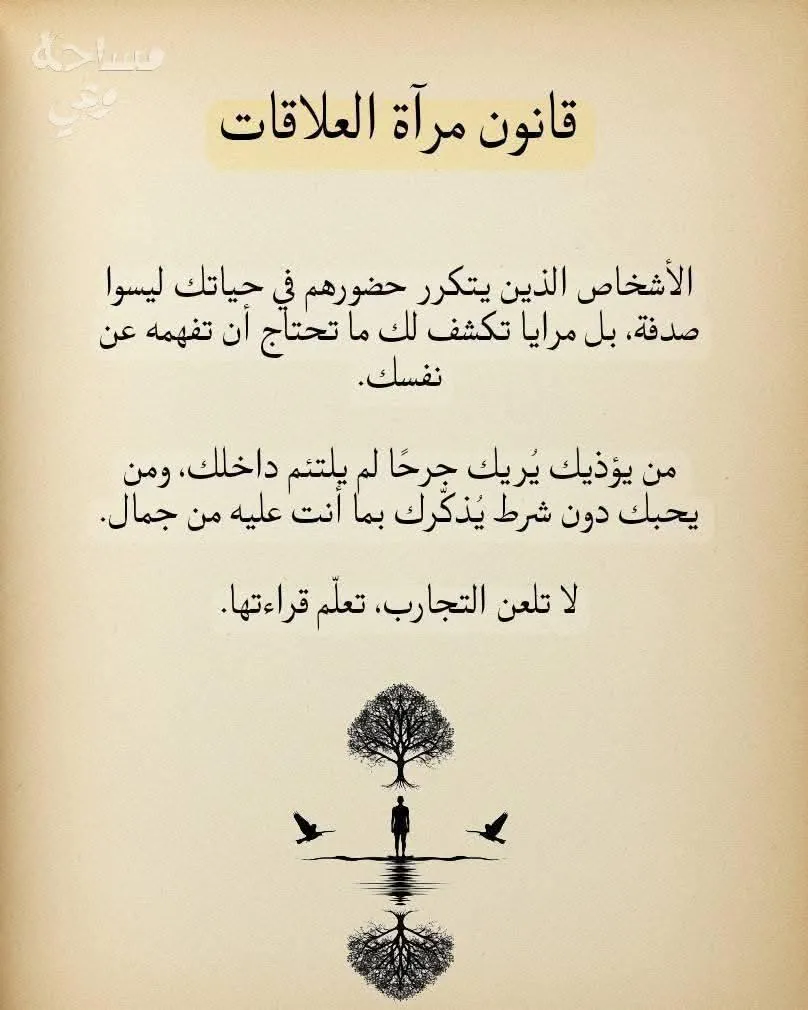 مساحة وعي

قانون مرآة العلاقات

الأشخاص الذين يتكرر حضورهم في حياتك ليسوا صدفة، بل مرايا تكشف لك ما تحتاج أن تفهمه عن نفسك.

من يؤذيك يُريك جرحًا لم يلتئم داخلك، ومن يحبك دون شرط يُذكّرك بما أنت عليه من جمال.

لا تلعن التجارب، تعلّم قراءتها.